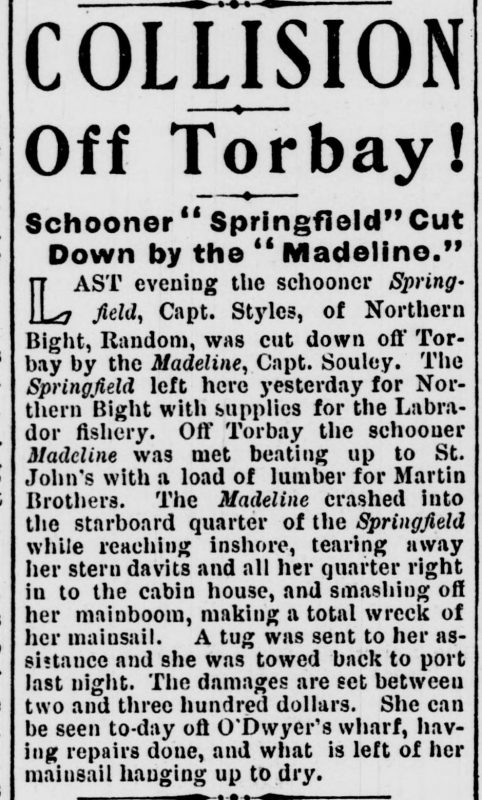 COLLISION

Off Torbay!

Schooner "Springfield" Cut Down by the "Madeline."

LAST evening the schooner Springfield, Capt. Styles, of Northern Bight, Random, was cut down off Torbay by the Madeline, Capt. Souley. The Springfield left here yesterday for Northern Bight with supplies for the Labrador fishery. Off Torbay the schooner Madeline was met beating up to St. John's with a load of lumber for Martin Brothers. The Madeline crashed into the starboard quarter of the Springfield while reaching inshore, tearing away her stern davits and all her quarter right in to the cabin house, and smashing off her mainboom, making a total wreck of her mainsail. A tug was sent to her assistance and she was towed back to port last night. The damages are set between two and three hundred dollars. She can be seen to-day off O'Dwyer's wharf, having repairs done, and what is left of her mainsail hanging up to dry.